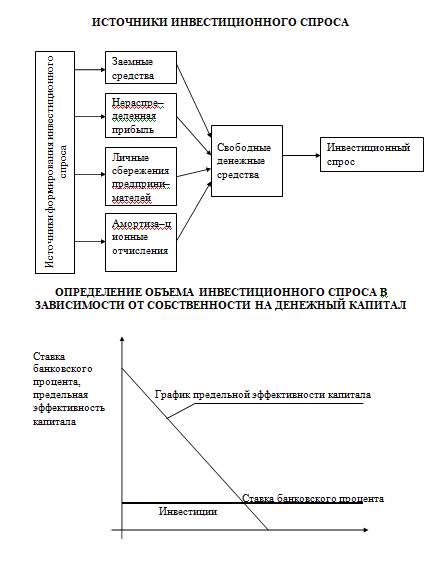 ИСТОЧНИКИ ИНВЕСТИЦИОННОГО СПРОСА

Источники формирования инвестиционного спроса

Заемные средства

Нераспре–деленная прибыль

Личные сбережения предприни–мателей

Амортиза–ц ионные отчисления

Свободные денежные средства

Инвестиционный спрос

ОПРЕДЕЛЕНИЕ ОБЪЕМА ИНВЕСТИЦИОННОГО СПРОСА В ЗАВИСИМОСТИ ОТ СОБСТВЕННОСТИ НА ДЕНЕЖНЫЙ КАПИТАЛ

Ставка банковского процента, предельная эффективность капитала

График предельной эффективности капитала

Ставка банковского процента

Инвестиции